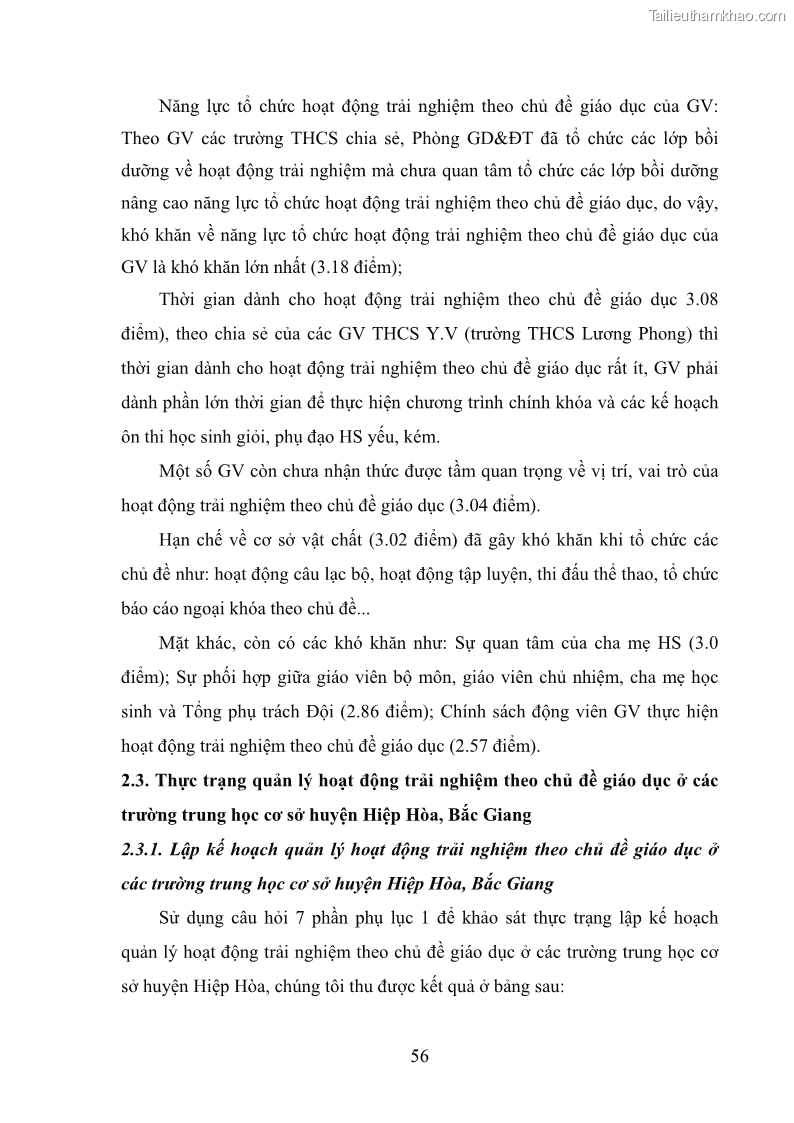 Tailieuthamkhao.com

Năng lực tổ chức hoạt động trải nghiệm theo chủ đề giáo dục của GV: Theo GV các trường THCS chia sẻ, Phòng GD&ĐT đã tổ chức các lớp bồi dưỡng về hoạt động trải nghiệm mà chưa quan tâm tổ chức các lớp bồi dưỡng nâng cao năng lực tổ chức hoạt động trải nghiệm theo chủ đề giáo dục, do vậy, khó khăn về năng lực tổ chức hoạt động trải nghiệm theo chủ đề giáo dục của GV là khó khăn lớn nhất (3.18 điểm);

Thời gian dành cho hoạt động trải nghiệm theo chủ đề giáo dục 3.08 điểm), theo chia sẻ của các GV THCS Y.V (trường THCS Lương Phong) thì thời gian dành cho hoạt động trải nghiệm theo chủ đề giáo dục rất ít, GV phải dành phần lớn thời gian để thực hiện chương trình chính khóa và các kế hoạch ôn thi học sinh giỏi, phụ đạo HS yếu, kém.

Một số GV còn chưa nhận thức được tầm quan trọng về vị trí, vai trò của hoạt động trải nghiệm theo chủ đề giáo dục (3.04 điểm).

Hạn chế về cơ sở vật chất (3.02 điểm) đã gây khó khăn khi tổ chức các chủ đề như: hoạt động câu lạc bộ, hoạt động tập luyện, thi đấu thể thao, tổ chức báo cáo ngoại khóa theo chủ đề...

Mặt khác, còn có các khó khăn như: Sự quan tâm của cha mẹ HS (3.0 điểm); Sự phối hợp giữa giáo viên bộ môn, giáo viên chủ nhiệm, cha mẹ học sinh và Tổng phụ trách Đội (2.86 điểm); Chính sách động viên GV thực hiện hoạt động trải nghiệm theo chủ đề giáo dục (2.57 điểm).

2.3. Thực trạng quản lý hoạt động trải nghiệm theo chủ đề giáo dục ở các trường trung học cơ sở huyện Hiệp Hòa, Bắc Giang

2.3.1. Lập kế hoạch quản lý hoạt động trải nghiệm theo chủ đề giáo dục ở các trường trung học cơ sở huyện Hiệp Hòa, Bắc Giang

Sử dụng câu hỏi 7 phần phụ lục 1 để khảo sát thực trạng lập kế hoạch quản lý hoạt động trải nghiệm theo chủ đề giáo dục ở các trường trung học cơ sở huyện Hiệp Hòa, chúng tôi thu được kết quả ở bảng sau:

56